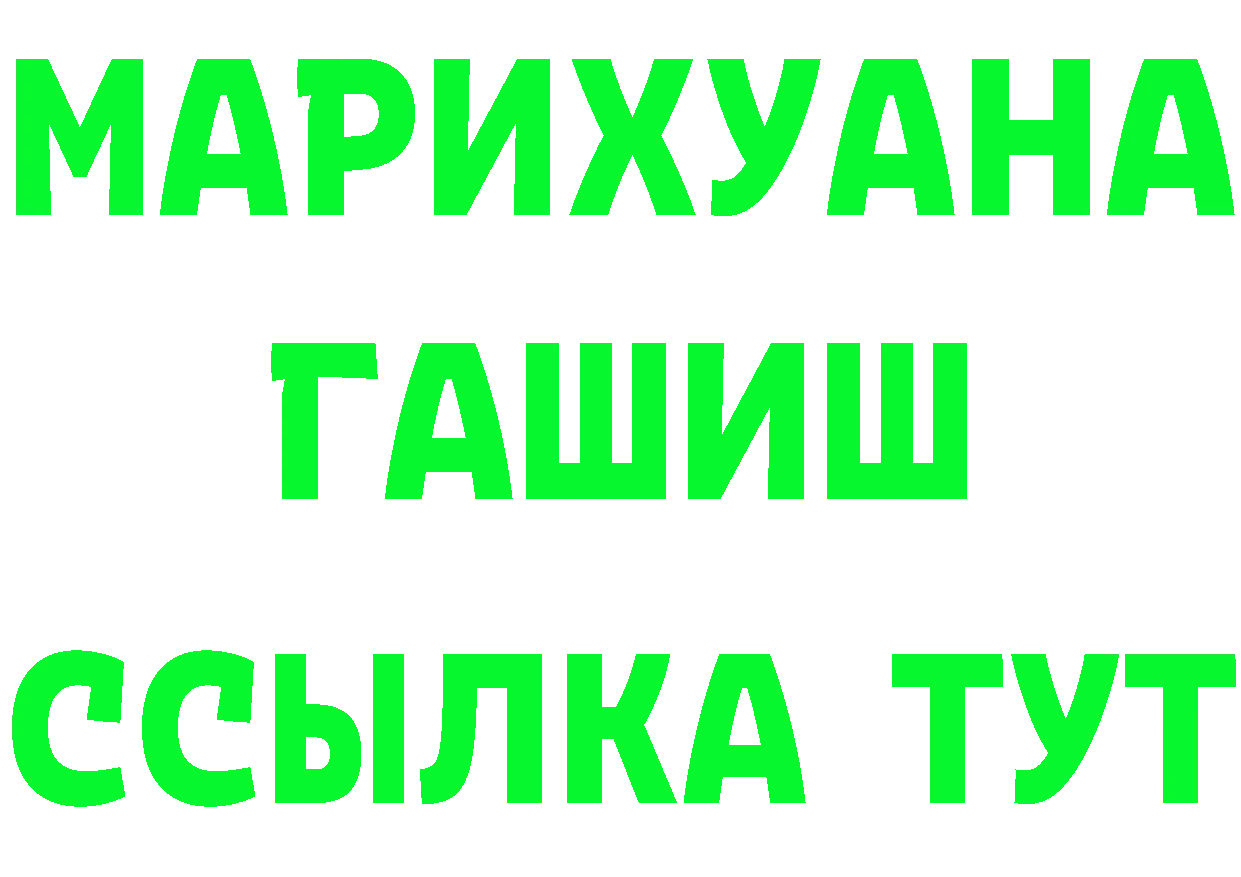 МАРИХУАНА
ГАШИШ
ССЫЛКА ТУТ